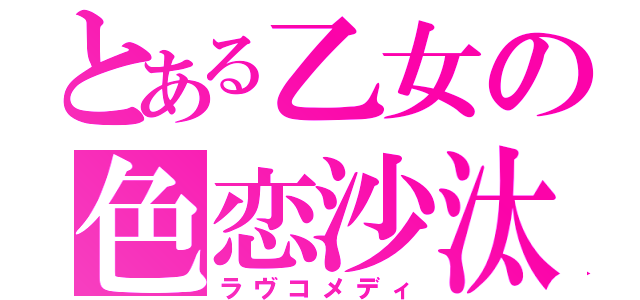 とある乙女の
色恋沙汰
ラヴコメディ